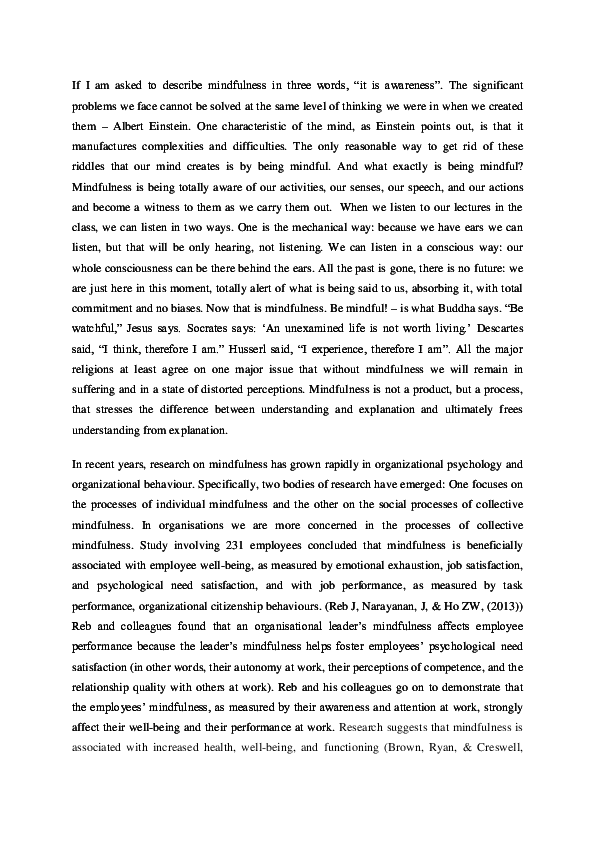 If I am asked to describe mindfulness in three words, "it is awareness". The significant problems we face cannot be solved at the same level of thinking we were in when we created them – Albert Einstein. One characteristic of the mind, as Einstein points out, is that it manufactures complexities and difficulties. The only reasonable way to get rid of these riddles that our mind creates is by being mindful. And what exactly is being mindful? Mindfulness is being totally aware of our activities, our senses, our speech, and our actions and become a witness to them as we carry them out. When we listen to our lectures in the class, we can listen in two ways. One is the mechanical way: because we have ears we can listen, but that will be only hearing, not listening. We can listen in a conscious way: our whole consciousness can be there behind the ears. All the past is gone, there is no future: we are just here in this moment, totally alert of what is being said to us, absorbing it, with total commitment and no biases. Now that is mindfulness. Be mindful! – is what Buddha says. "Be watchful," Jesus says. Socrates says: 'An unexamined life is not worth living.' Descartes said, "I think, therefore I am." Husserl said, "I experience, therefore I am". All the major religions at least agree on one major issue that without mindfulness we will remain in suffering and in a state of distorted perceptions. Mindfulness is not a product, but a process, that stresses the difference between understanding and explanation and ultimately frees understanding from explanation.

In recent years, research on mindfulness has grown rapidly in organizational psychology and organizational behaviour. Specifically, two bodies of research have emerged: One focuses on the processes of individual mindfulness and the other on the social processes of collective mindfulness. In organisations we are more concerned in the processes of collective mindfulness. Study involving 231 employees concluded that mindfulness is beneficially associated with employee well-being, as measured by emotional exhaustion, job satisfaction, and psychological need satisfaction, and with job performance, as measured by task performance, organizational citizenship behaviours. (Reb J, Narayanan, J, & Ho ZW, (2013)) Reb and colleagues found that an organisational leader's mindfulness affects employee performance because the leader's mindfulness helps foster employees' psychological need satisfaction (in other words, their autonomy at work, their perceptions of competence, and the relationship quality with others at work). Reb and his colleagues go on to demonstrate that the employees' mindfulness, as measured by their awareness and attention at work, strongly affect their well-being and their performance at work. Research suggests that mindfulness is associated with increased health, well-being, and functioning (Brown, Ryan, & Creswell,